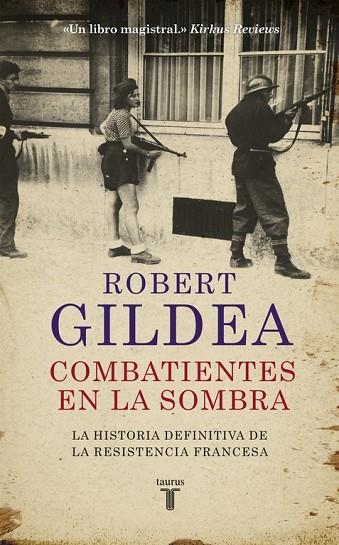 «Un libro magistral.» Kirkus Reviews

ROBERT
GILDEA

COMBATIENTES
EN LA SOMBRA

LA HISTORIA DEFINITIVA DE
LA RESISTENCIA FRANCESA

taurus
T